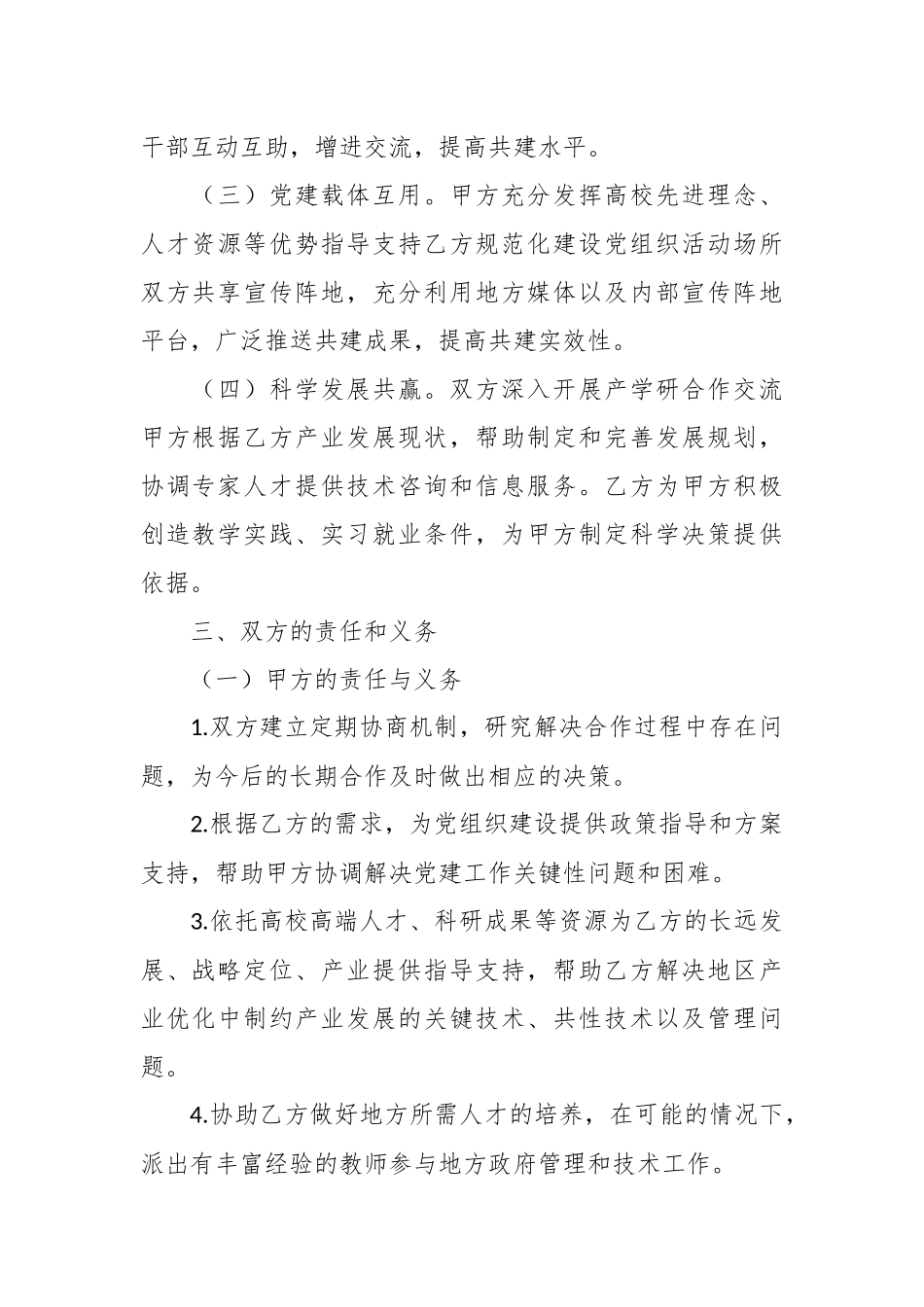 干部互动互助，增进交流，提高共建水平。

（三）党建载体互用。甲方充分发挥高校先进理念、人才资源等优势指导支持乙方规范化建设党组织活动场所双方共享宣传阵地，充分利用地方媒体以及内部宣传阵地平台，广泛推送共建成果，提高共建实效性。

（四）科学发展共赢。双方深入开展产学研合作交流甲方根据乙方产业发展现状，帮助制定和完善发展规划，协调专家人才提供技术咨询和信息服务。乙方为甲方积极创造教学实践、实习就业条件，为甲方制定科学决策提供依据。

三、双方的责任和义务

（一）甲方的责任与义务

1.双方建立定期协商机制，研究解决合作过程中存在问题，为今后的长期合作及时做出相应的决策。

2.根据乙方的需求，为党组织建设提供政策指导和方案支持，帮助甲方协调解决党建工作关键性问题和困难。

3.依托高校高端人才、科研成果等资源为乙方的长远发展、战略定位、产业提供指导支持，帮助乙方解决地区产业优化中制约产业发展的关键技术、共性技术以及管理问题。

4.协助乙方做好地方所需人才的培养，在可能的情况下，派出有丰富经验的教师参与地方政府管理和技术工作。